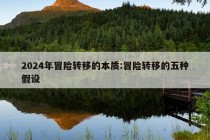 2024年冒险转移的本质:冒险转移的五种假设